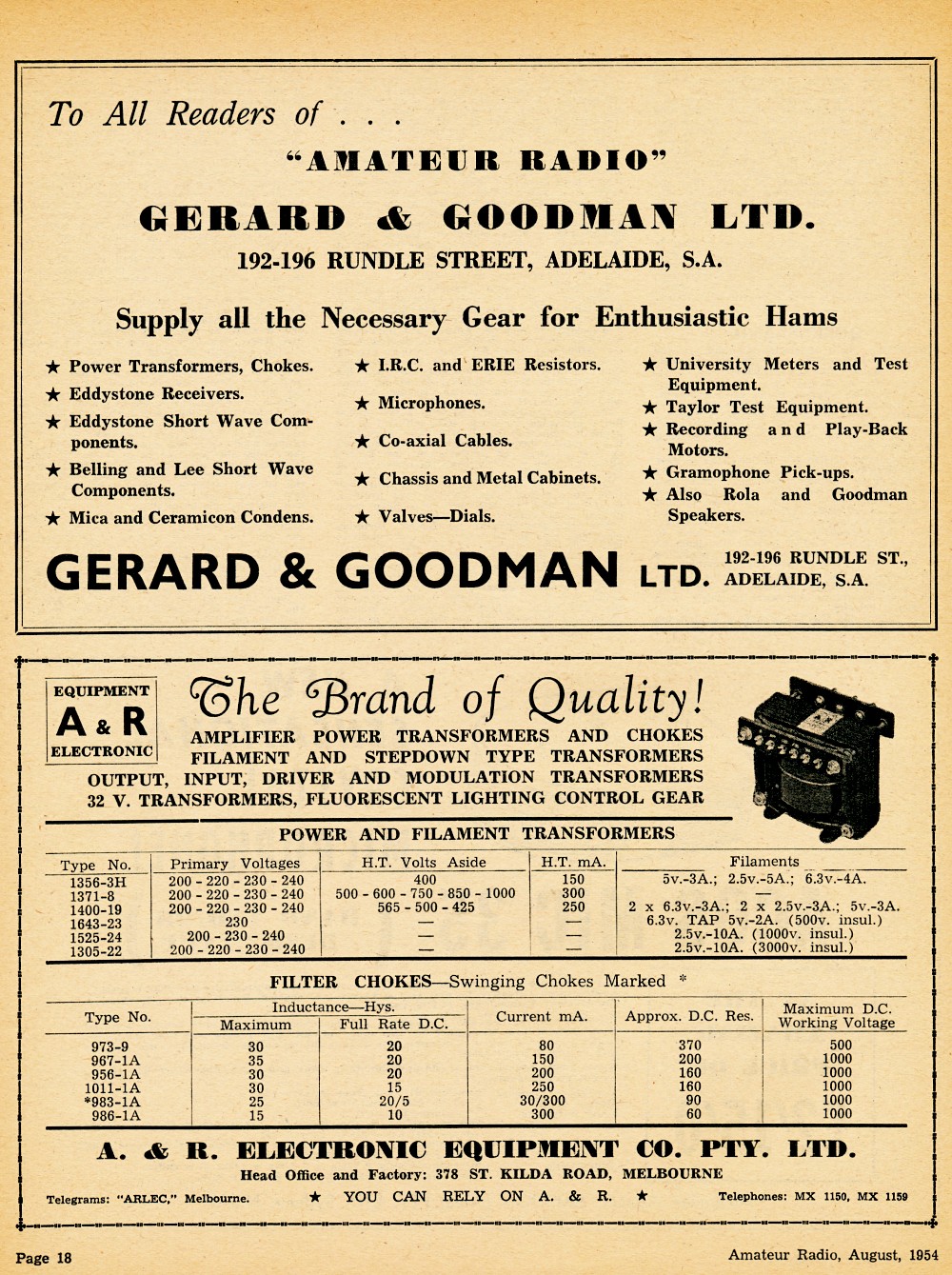 To All Readers of . . .

"AMATEUR RADIO"

GERARD & GOODMAN LTD.

192-196 RUNDLE STREET, ADELAIDE, S.A.

Supply all the Necessary Gear for Enthusiastic Hams

★ Power Transformers, Chokes.
★ Eddystone Receivers.
★ Eddystone Short Wave Components.
★ Belling and Lee Short Wave Components.
★ Mica and Ceramicon Condens.

★ I.R.C. and ERIE Resistors.
★ Microphones.
★ Co-axial Cables.
★ Chassis and Metal Cabinets.
★ Valves—Dials.

★ University Meters and Test Equipment.
★ Taylor Test Equipment.
★ Recording and Play-Back Motors.
★ Gramophone Pick-ups.
★ Also Rola and Goodman Speakers.

GERARD & GOODMAN LTD. 192-196 RUNDLE ST., ADELAIDE, S.A.

EQUIPMENT A & R ELECTRONIC

The Brand of Quality!

AMPLIFIER POWER TRANSFORMERS AND CHOKES
FILAMENT AND STEPDOWN TYPE TRANSFORMERS
OUTPUT, INPUT, DRIVER AND MODULATION TRANSFORMERS
32 V. TRANSFORMERS, FLUORESCENT LIGHTING CONTROL GEAR

POWER AND FILAMENT TRANSFORMERS

| Type No. | Primary Voltages | H.T. Volts Aside | H.T. mA. | Filaments |
|---|---|---|---|---|
| 1356-3H | 200 - 220 - 230 - 240 | 400 | 150 | 5v.-3A.; 2.5v.-5A.; 6.3v.-4A. |
| 1371-8 | 200 - 220 - 230 - 240 | 500 - 600 - 750 - 850 - 1000 | 300 | — |
| 1400-19 | 200 - 220 - 230 - 240 | 565 - 500 - 425 | 250 | 2 x 6.3v.-3A.; 2 x 2.5v.-3A.; 5v.-3A. |
| 1643-23 | 230 | — | — | 6.3v. TAP 5v.-2A. (500v. insul.) |
| 1525-24 | 200 - 230 - 240 | — | — | 2.5v.-10A. (1000v. insul.) |
| 1305-22 | 200 - 220 - 230 - 240 | — | — | 2.5v.-10A. (3000v. insul.) |

FILTER CHOKES—Swinging Chokes Marked *

| Type No. | Inductance—Hys. Maximum | Inductance—Hys. Full Rate D.C. | Current mA. | Approx. D.C. Res. | Maximum D.C. Working Voltage |
|---|---|---|---|---|---|
| 973-9 | 30 | 20 | 80 | 370 | 500 |
| 967-1A | 35 | 20 | 150 | 200 | 1000 |
| 956-1A | 30 | 20 | 200 | 160 | 1000 |
| 1011-1A | 30 | 15 | 250 | 160 | 1000 |
| *983-1A | 25 | 20/5 | 30/300 | 90 | 1000 |
| 986-1A | 15 | 10 | 300 | 60 | 1000 |

A. & R. ELECTRONIC EQUIPMENT CO. PTY. LTD.

Head Office and Factory: 378 ST. KILDA ROAD, MELBOURNE

Telegrams: "ARLEC," Melbourne. ★ YOU CAN RELY ON A. & R. ★ Telephones: MX 1150, MX 1159

Page 18

Amateur Radio, August, 1954